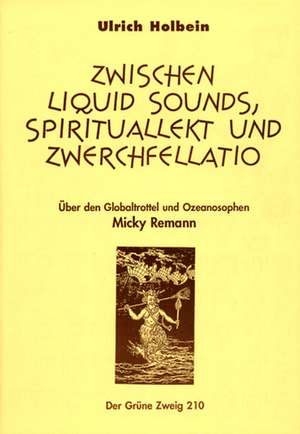 Ulrich Holbein

ZWISCHEN LIQUID SOUNDS, SPIRITUALLEKT UND ZWERCHFELLATIO

Über den Globaltrottel und Ozeanosophen
Micky Remann

Der Grüne Zweig 210